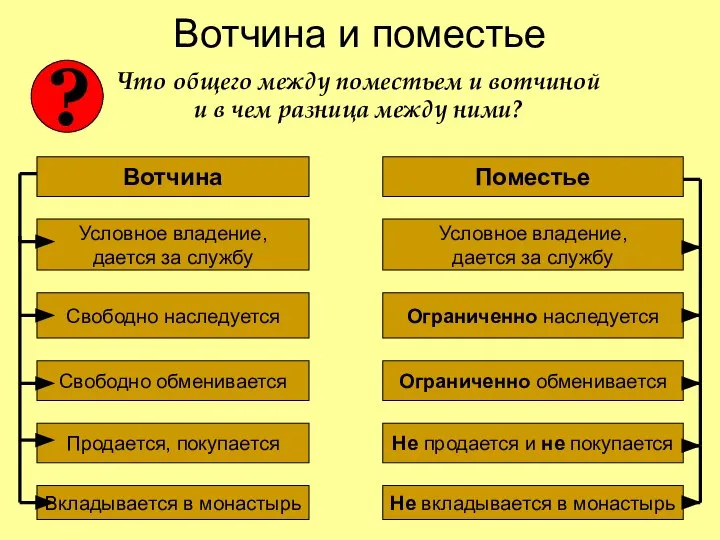 Вотчина и поместье

?

Что общего между поместьем и вотчиной и в чем разница между ними?

Вотчина

Условное владение, дается за службу

Свободно наследуется

Свободно обменивается

Продается, покупается

Вкладывается в монастырь

Поместье

Условное владение, дается за службу

Ограниченно наследуется

Ограниченно обменивается

Не продается и не покупается

Не вкладывается в монастырь